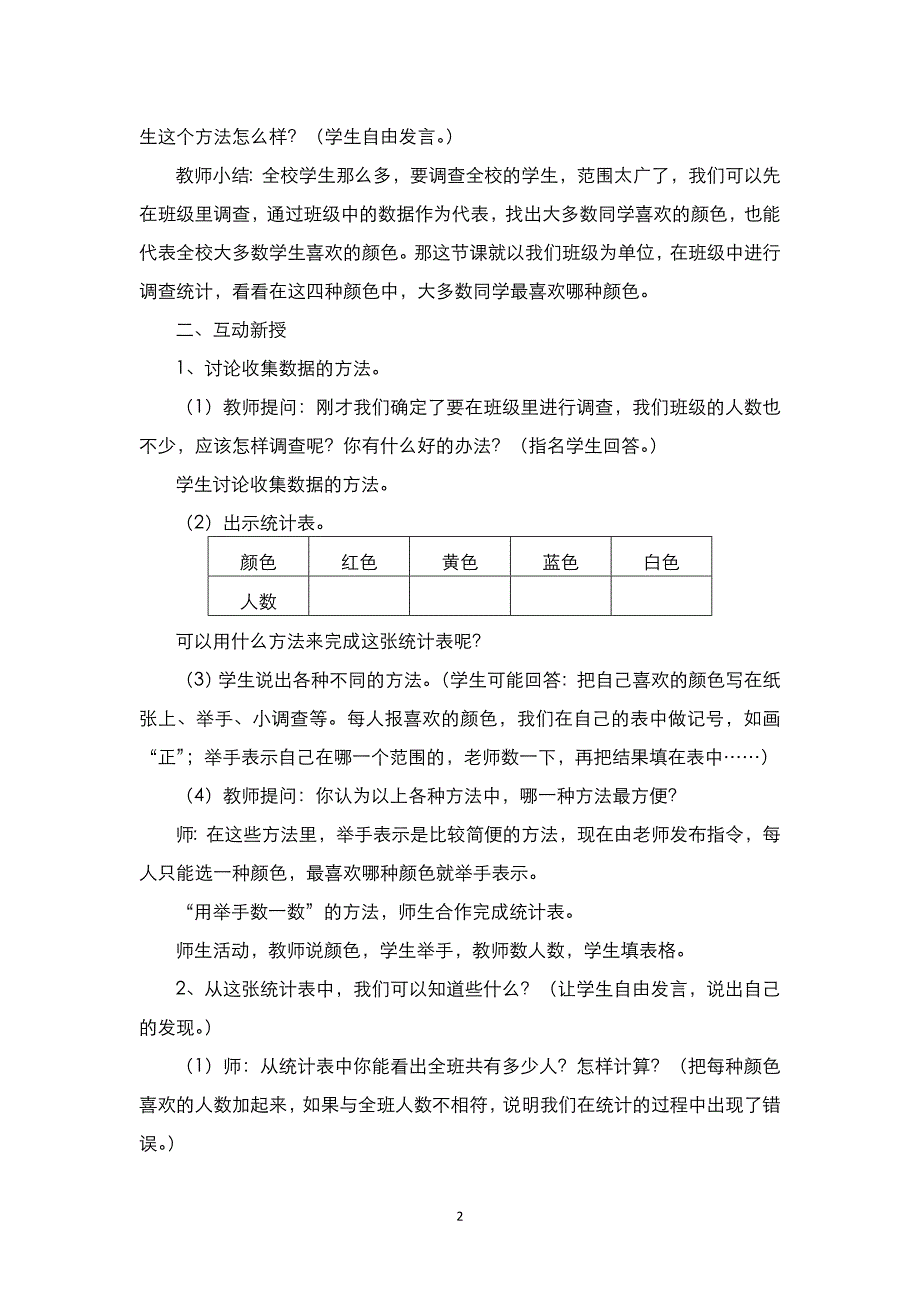 生这个方法怎么样？（学生自由发言。）

教师小结：全校学生那么多，要调查全校的学生，范围太广了，我们可以先在班级里调查，通过班级中的数据作为代表，找出大多数同学喜欢的颜色，也能代表全校大多数学生喜欢的颜色。那这节课就以我们班级为单位，在班级中进行调查统计，看看在这四种颜色中，大多数同学最喜欢哪种颜色。

二、互动新授

1、讨论收集数据的方法。

（1）教师提问：刚才我们确定了要在班级里进行调查，我们班级的人数也不少，应该怎样调查呢？你有什么好的办法？（指名学生回答。）

学生讨论收集数据的方法。

（2）出示统计表。

| 颜色 | 红色 | 黄色 | 蓝色 | 白色 |
|---|---|---|---|---|
| 人数 |  |  |  |  |

可以用什么方法来完成这张统计表呢？

（3）学生说出各种不同的方法。（学生可能回答：把自己喜欢的颜色写在纸张上、举手、小调查等。每人报喜欢的颜色，我们在自己的表中做记号，如画“正”；举手表示自己在哪一个范围的，老师数一下，再把结果填在表中……）

（4）教师提问：你认为以上各种方法中，哪一种方法最方便？

师：在这些方法里，举手表示是比较简便的方法，现在由老师发布指令，每人只能选一种颜色，最喜欢哪种颜色就举手表示。

“用举手数一数”的方法，师生合作完成统计表。

师生活动，教师说颜色，学生举手，教师数人数，学生填表格。

2、从这张统计表中，我们可以知道些什么？（让学生自由发言，说出自己的发现。）

（1）师：从统计表中你能看出全班共有多少人？怎样计算？（把每种颜色喜欢的人数加起来，如果与全班人数不相符，说明我们在统计的过程中出现了错误。）

2